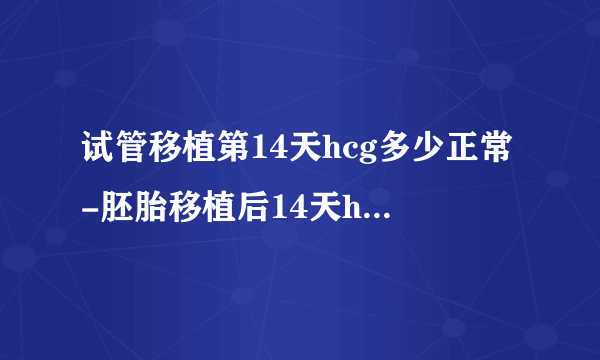 试管移植第14天hcg多少正常–胚胎移植后14天h...